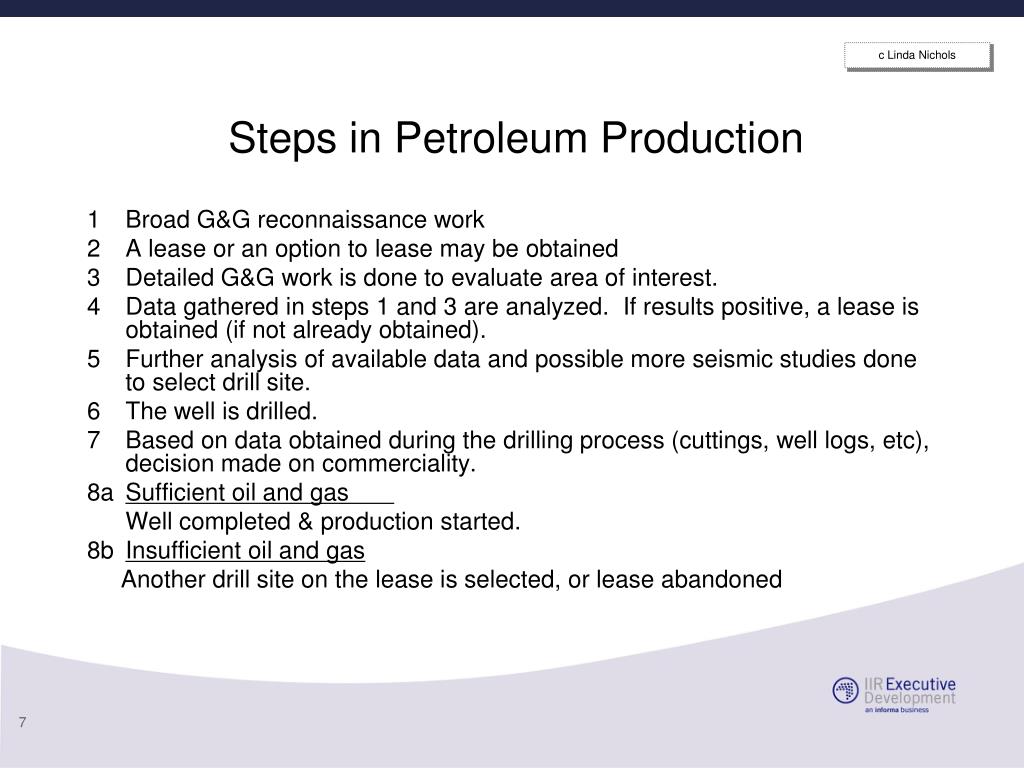 c Linda Nichols

Steps in Petroleum Production

1 Broad G&G reconnaissance work
2 A lease or an option to lease may be obtained
3 Detailed G&G work is done to evaluate area of interest.
4 Data gathered in steps 1 and 3 are analyzed. If results positive, a lease is obtained (if not already obtained).
5 Further analysis of available data and possible more seismic studies done to select drill site.
6 The well is drilled.
7 Based on data obtained during the drilling process (cuttings, well logs, etc), decision made on commerciality.
8a Sufficient oil and gas
Well completed & production started.
8b Insufficient oil and gas
Another drill site on the lease is selected, or lease abandoned

IIR Executive Development
an informa business

7